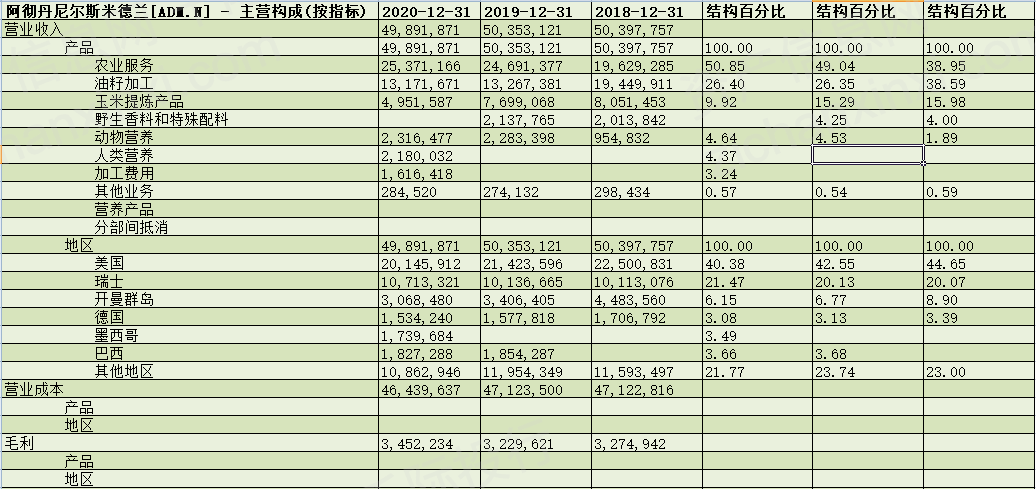 | 阿彻丹尼尔斯米德兰[ADM.N] - 主营构成(按指标) | 2020-12-31 | 2019-12-31 | 2018-12-31 | 结构百分比 | 结构百分比 | 结构百分比 |
|---|---|---|---|---|---|---|
| 营业收入 | 49,891,871 | 50,353,121 | 50,397,757 | | | |
| 产品 | 49,891,871 | 50,353,121 | 50,397,757 | 100.00 | 100.00 | 100.00 |
| 农业服务 | 25,371,166 | 24,691,377 | 19,629,285 | 50.85 | 49.04 | 38.95 |
| 油籽加工 | 13,171,671 | 13,267,381 | 19,449,911 | 26.40 | 26.35 | 38.59 |
| 玉米提炼产品 | 4,951,587 | 7,699,068 | 8,051,453 | 9.92 | 15.29 | 15.98 |
| 野生香料和特殊配料 | | 2,137,765 | 2,013,842 | | 4.25 | 4.00 |
| 动物营养 | 2,316,477 | 2,283,398 | 954,832 | 4.64 | 4.53 | 1.89 |
| 人类营养 | 2,180,032 | | | 4.37 | | |
| 加工费用 | 1,616,418 | | | 3.24 | | |
| 其他业务 | 284,520 | 274,132 | 298,434 | 0.57 | 0.54 | 0.59 |
| 营养产品 | | | | | | |
| 分部间抵消 | | | | | | |
| 地区 | 49,891,871 | 50,353,121 | 50,397,757 | 100.00 | 100.00 | 100.00 |
| 美国 | 20,145,912 | 21,423,596 | 22,500,831 | 40.38 | 42.55 | 44.65 |
| 瑞士 | 10,713,321 | 10,136,665 | 10,113,076 | 21.47 | 20.13 | 20.07 |
| 开曼群岛 | 3,068,480 | 3,406,405 | 4,483,560 | 6.15 | 6.77 | 8.90 |
| 德国 | 1,534,240 | 1,577,818 | 1,706,792 | 3.08 | 3.13 | 3.39 |
| 墨西哥 | 1,739,684 | | | 3.49 | | |
| 巴西 | 1,827,288 | 1,854,287 | | 3.66 | 3.68 | |
| 其他地区 | 10,862,946 | 11,954,349 | 11,593,497 | 21.77 | 23.74 | 23.00 |
| 营业成本 | 46,439,637 | 47,123,500 | 47,122,816 | | | |
| 产品 | | | | | | |
| 地区 | | | | | | |
| 毛利 | 3,452,234 | 3,229,621 | 3,274,942 | | | |
| 产品 | | | | | | |
| 地区 | | | | | | |